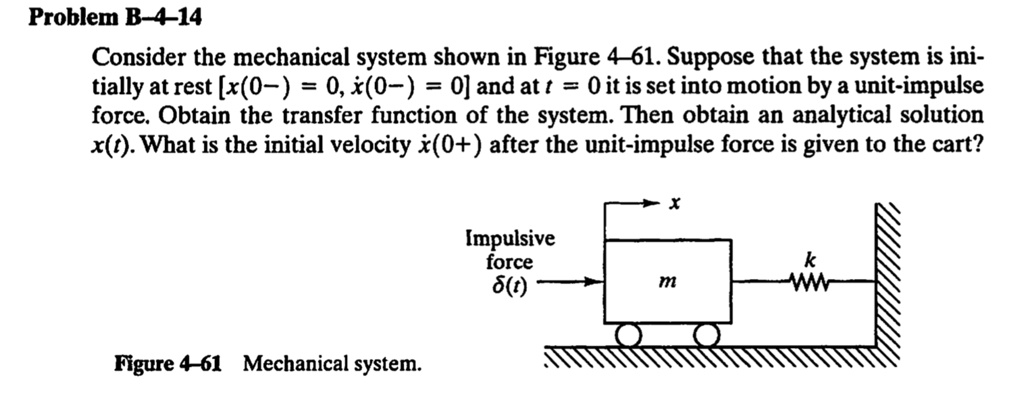 Problem B–4–14

Consider the mechanical system shown in Figure 4–61. Suppose that the system is initially at rest $[x(0-) = 0, \dot{x}(0-) = 0]$ and at $t = 0$ it is set into motion by a unit-impulse force. Obtain the transfer function of the system. Then obtain an analytical solution $x(t)$. What is the initial velocity $\dot{x}(0+)$ after the unit-impulse force is given to the cart?

$x$

Impulsive force $\delta(t)$

$m$

$k$

Figure 4–61 Mechanical system.